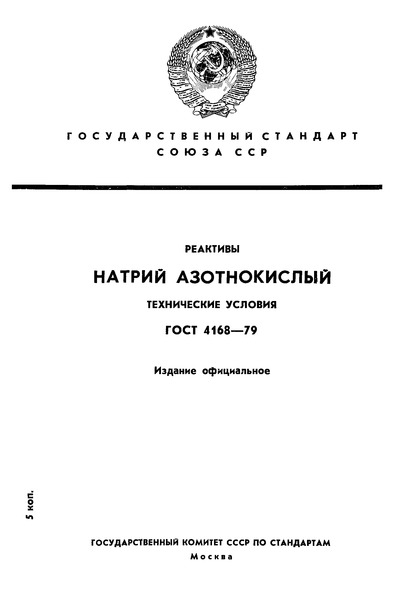 ГОСУДАРСТВЕННЫЙ СТАНДАРТ СОЮЗА ССР

РЕАКТИВЫ

НАТРИЙ АЗОТНОКИСЛЫЙ

ТЕХНИЧЕСКИЕ УСЛОВИЯ

ГОСТ 4168—79

Издание официальное

5 коп.

ГОСУДАРСТВЕННЫЙ КОМИТЕТ СССР ПО СТАНДАРТАМ
Москва